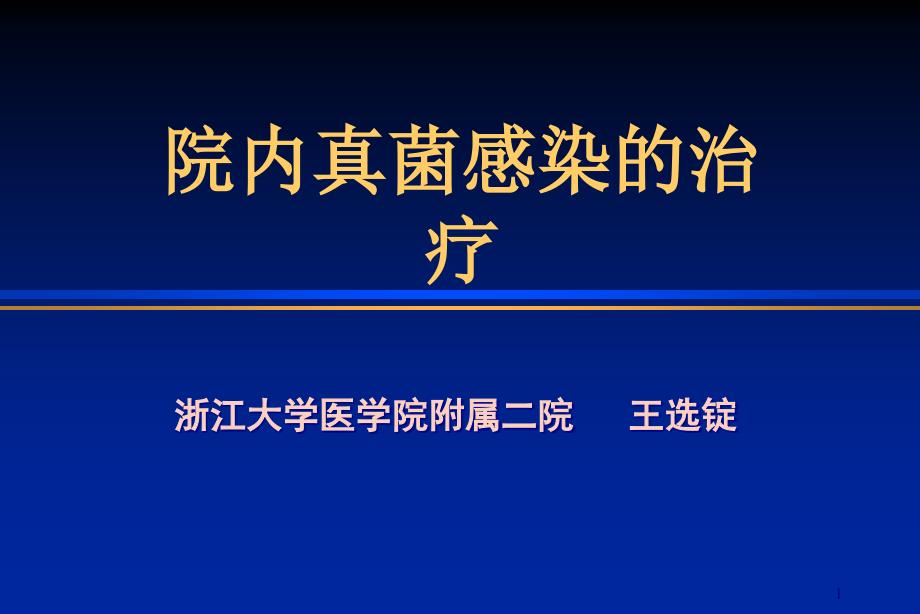 院内真菌感染的治疗

浙江大学医学院附属二院　王选锭

1